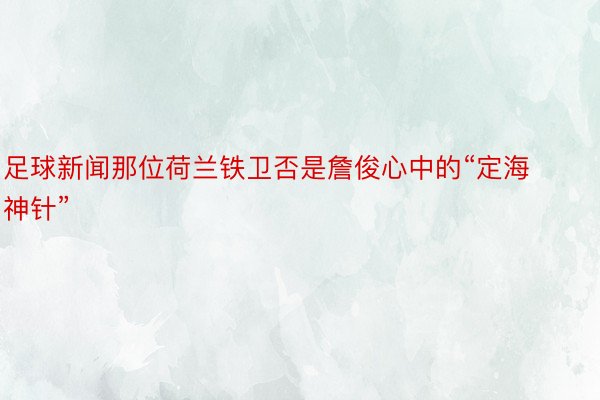 足球新闻那位荷兰铁卫否是詹俊心中的“定海神针”